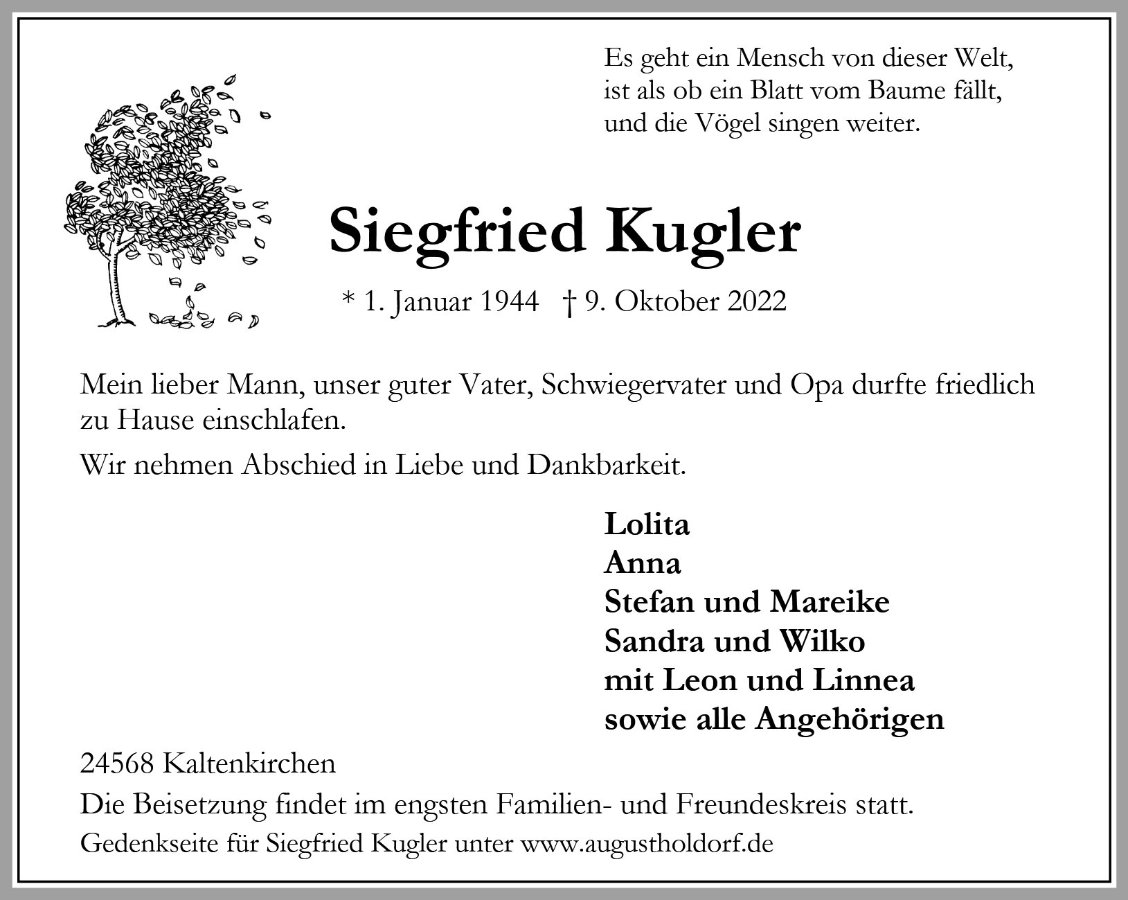 Es geht ein Mensch von dieser Welt,
ist als ob ein Blatt vom Baume fällt,
und die Vögel singen weiter.

Siegfried Kugler

* 1. Januar 1944 † 9. Oktober 2022

Mein lieber Mann, unser guter Vater, Schwiegervater und Opa durfte friedlich zu Hause einschlafen.

Wir nehmen Abschied in Liebe und Dankbarkeit.

Lolita
Anna
Stefan und Mareike
Sandra und Wilko
mit Leon und Linnea
sowie alle Angehörigen

24568 Kaltenkirchen

Die Beisetzung findet im engsten Familien- und Freundeskreis statt.

Gedenkseite für Siegfried Kugler unter www.augustholdorf.de